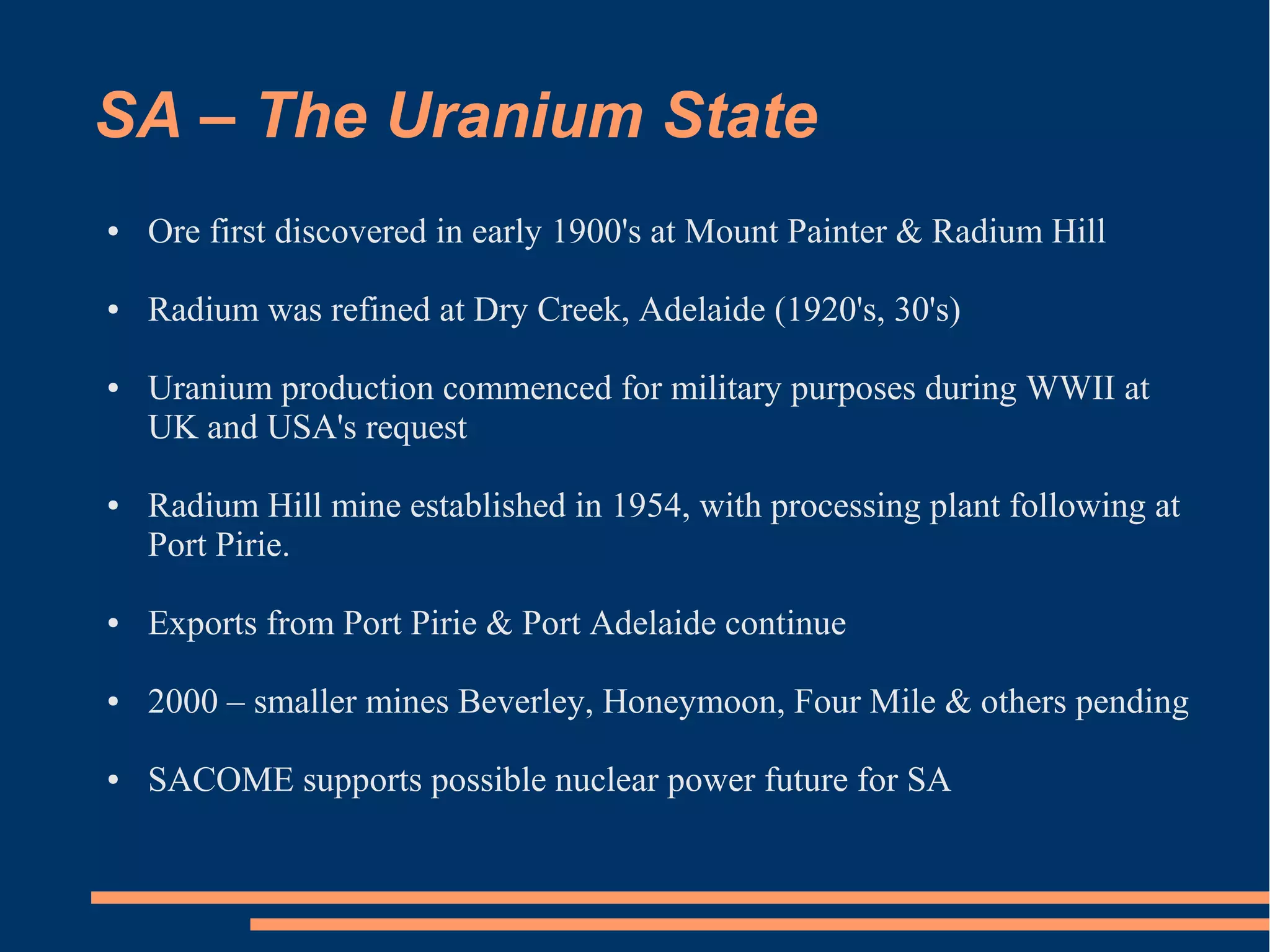 SA – The Uranium State

• Ore first discovered in early 1900's at Mount Painter & Radium Hill

• Radium was refined at Dry Creek, Adelaide (1920's, 30's)

• Uranium production commenced for military purposes during WWII at UK and USA's request

• Radium Hill mine established in 1954, with processing plant following at Port Pirie.

• Exports from Port Pirie & Port Adelaide continue

• 2000 – smaller mines Beverley, Honeymoon, Four Mile & others pending

• SACOME supports possible nuclear power future for SA